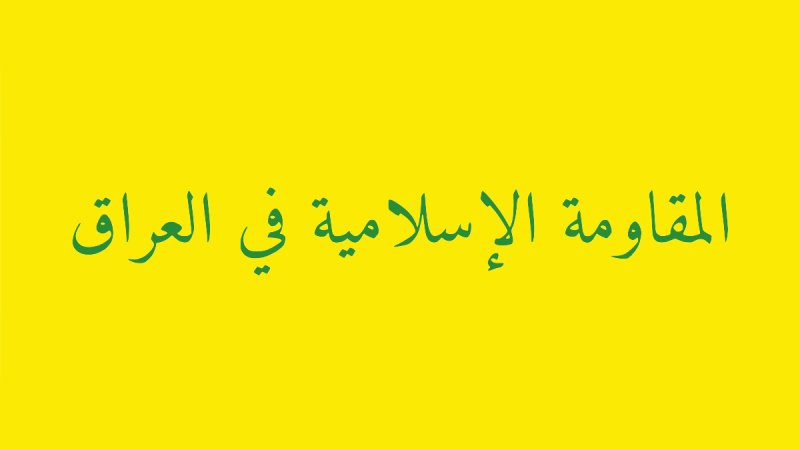 المقاومة الإسلامية في العراق